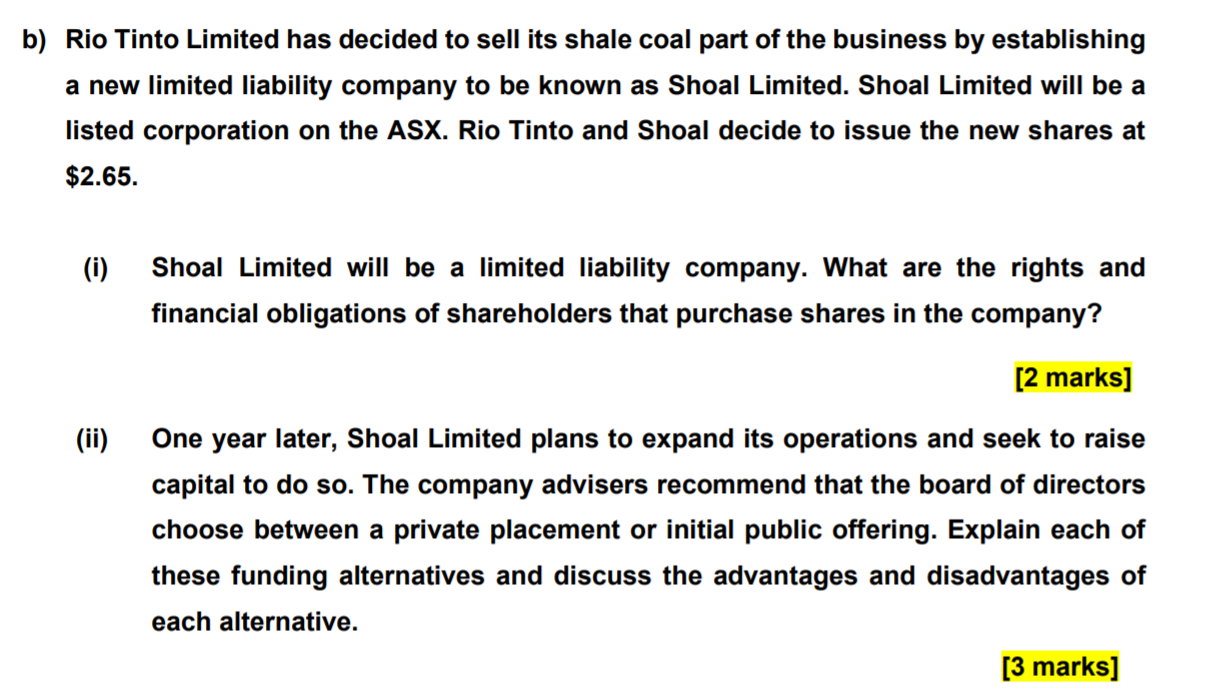 b) Rio Tinto Limited has decided to sell its shale coal part of the business by establishing a new limited liability company to be known as Shoal Limited. Shoal Limited will be a listed corporation on the ASX. Rio Tinto and Shoal decide to issue the new shares at \$2.65.

(i) Shoal Limited will be a limited liability company. What are the rights and financial obligations of shareholders that purchase shares in the company?

[2 marks]

(ii) One year later, Shoal Limited plans to expand its operations and seek to raise capital to do so. The company advisers recommend that the board of directors choose between a private placement or initial public offering. Explain each of these funding alternatives and discuss the advantages and disadvantages of each alternative.

[3 marks]